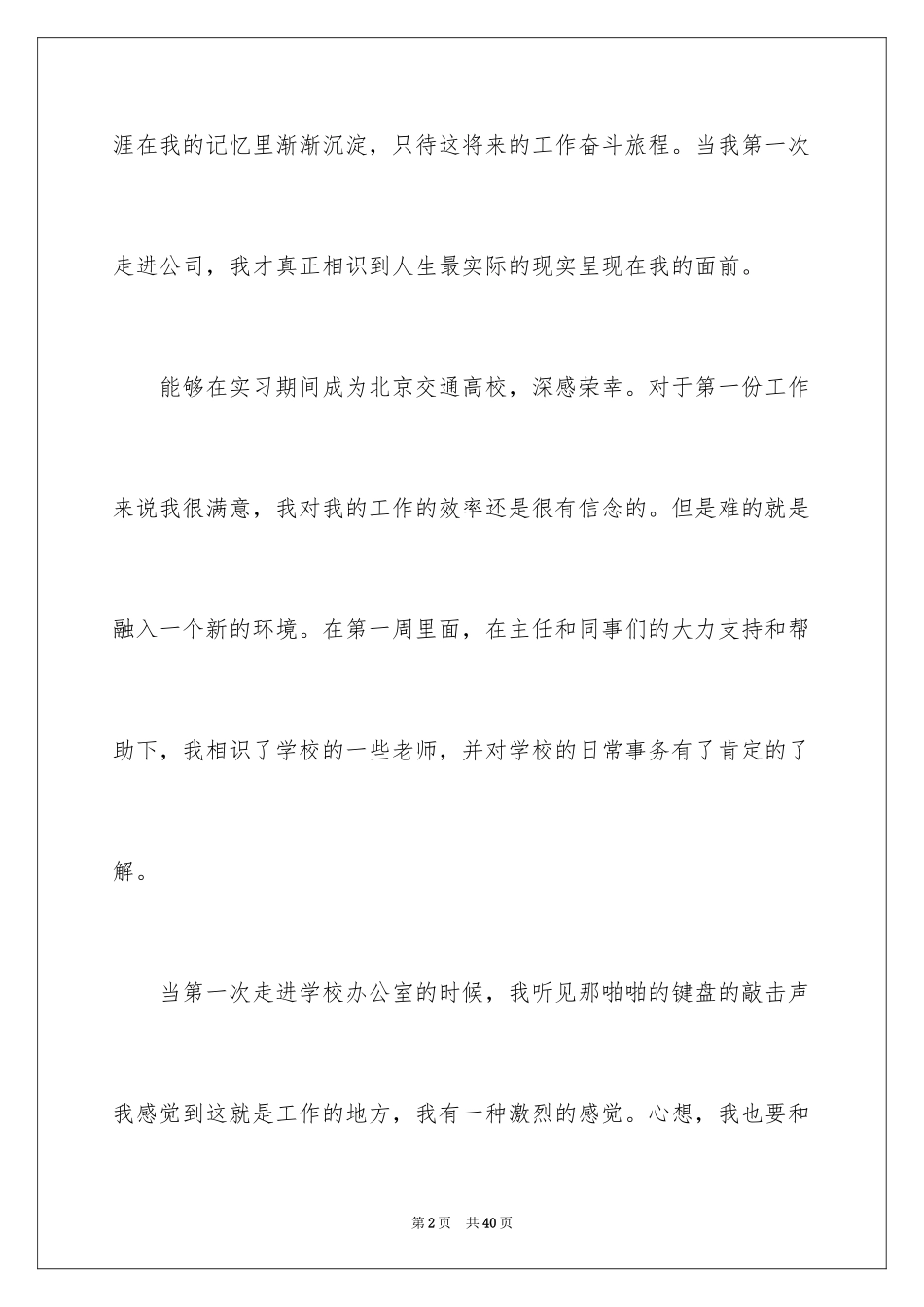 涯在我的记忆里渐渐沉淀，只待这将来的工作奋斗旅程。当我第一次走进公司，我才真正相识到人生最实际的现实呈现在我的面前。

能够在实习期间成为北京交通高校，深感荣幸。对于第一份工作来说我很满意，我对我的工作的效率还是很有信念的。但是难的就是融入一个新的环境。在第一周里面，在主任和同事们的大力支持和帮助下，我相识了学校的一些老师，并对学校的日常事务有了肯定的了解。

当第一次走进学校办公室的时候，我听见那啪啪的键盘的敲击声我感觉到这就是工作的地方，我有一种激烈的感觉。心想，我也要和

第2页 共40页